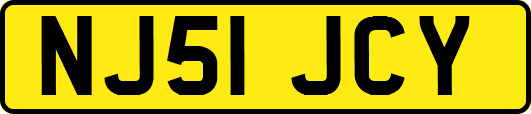 NJ51 JCY